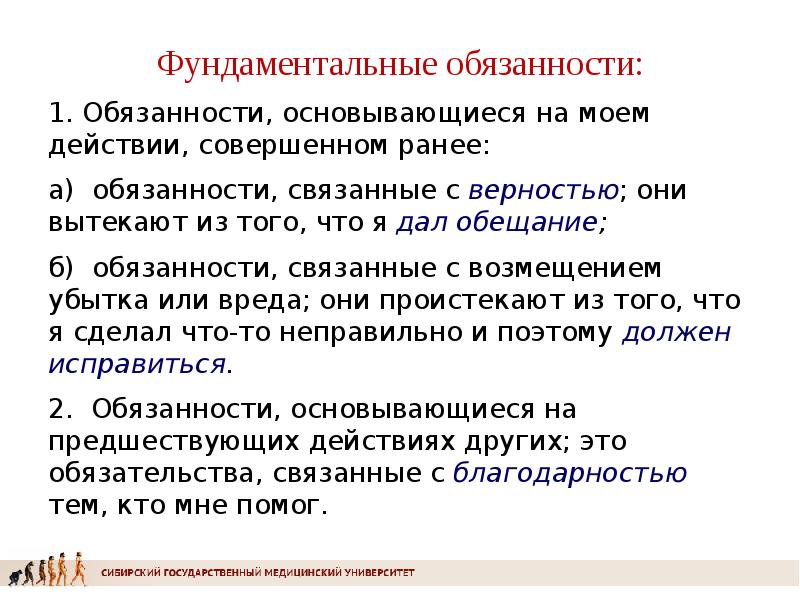 Фундаментальные обязанности:

1. Обязанности, основывающиеся на моем действии, совершенном ранее:

а) обязанности, связанные с верностью; они вытекают из того, что я дал обещание;

б) обязанности, связанные с возмещением убытка или вреда; они проистекают из того, что я сделал что-то неправильно и поэтому должен исправиться.

2. Обязанности, основывающиеся на предшествующих действиях других; это обязательства, связанные с благодарностью тем, кто мне помог.

СИБИРСКИЙ ГОСУДАРСТВЕННЫЙ МЕДИЦИНСКИЙ УНИВЕРСИТЕТ